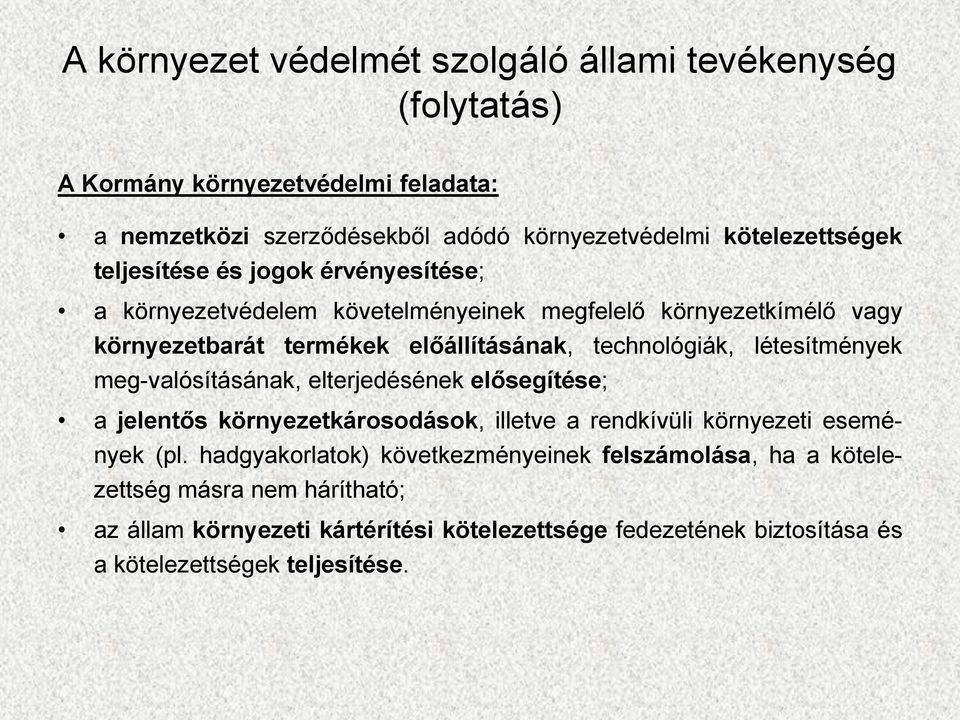 A környezet védelmét szolgáló állami tevékenység (folytatás)

A Kormány környezetvédelmi feladata:

• a nemzetközi szerződésekből adódó környezetvédelmi kötelezettségek teljesítése és jogok érvényesítése;

• a környezetvédelem követelményeinek megfelelő környezetkímélő vagy környezetbarát termékek előállításának, technológiák, létesítmények meg-valósításának, elterjedésének elősegítése;

• a jelentős környezetkárosodások, illetve a rendkívüli környezeti események (pl. hadgyakorlatok) következményeinek felszámolása, ha a kötelezettség másra nem hárítható;

• az állam környezeti kártérítési kötelezettsége fedezetének biztosítása és a kötelezettségek teljesítése.